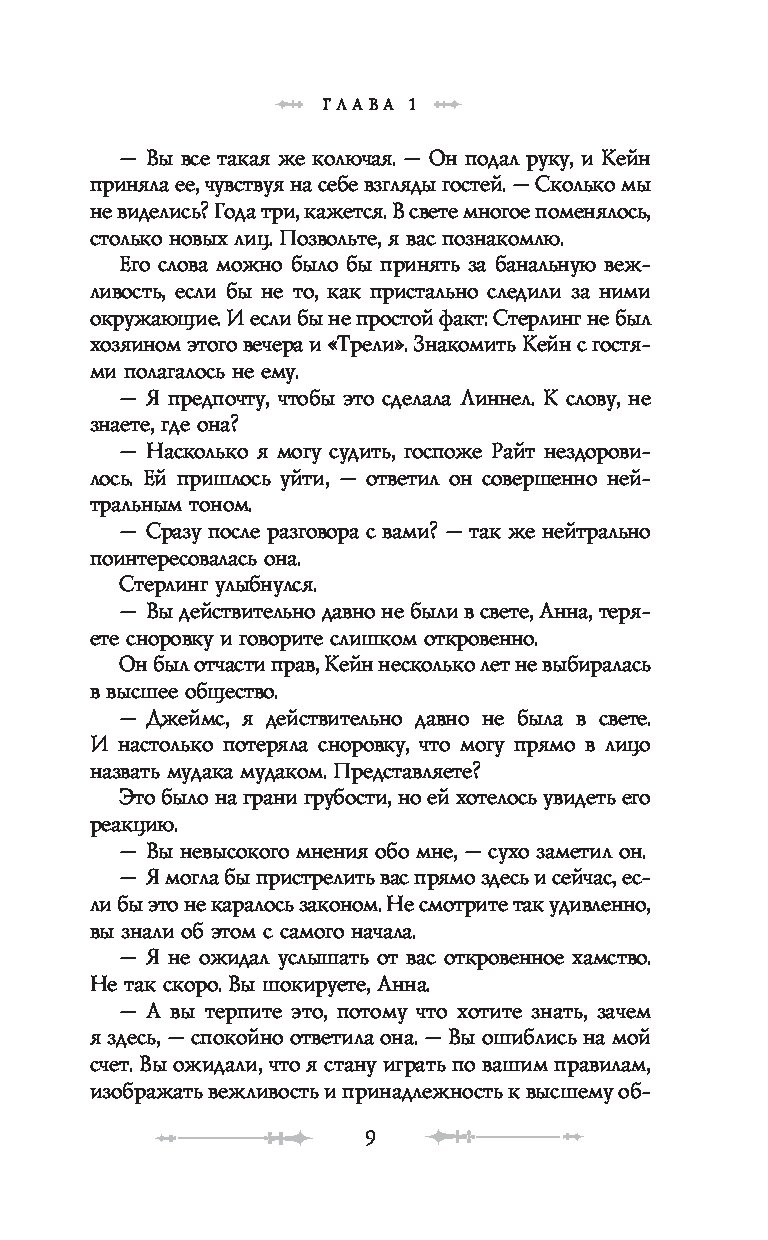 ГЛАВА 1

— Вы все такая же колючая. — Он подал руку, и Кейн приняла ее, чувствуя на себе взгляды гостей. — Сколько мы не виделись? Года три, кажется. В свете многое поменялось, столько новых лиц. Позвольте, я вас познакомлю.

Его слова можно было бы принять за банальную вежливость, если бы не то, как пристально следили за ними окружающие. И если бы не простой факт: Стерлинг не был хозяином этого вечера и «Трели». Знакомить Кейн с гостями полагалось не ему.

— Я предпочту, чтобы это сделала Линнел. К слову, не знаете, где она?

— Насколько я могу судить, госпоже Райт нездоровилось. Ей пришлось уйти, — ответил он совершенно нейтральным тоном.

— Сразу после разговора с вами? — так же нейтрально поинтересовалась она.

Стерлинг улыбнулся.

— Вы действительно давно не были в свете, Анна, теряете сноровку и говорите слишком откровенно.

Он был отчасти прав, Кейн несколько лет не выбиралась в высшее общество.

— Джеймс, я действительно давно не была в свете. И настолько потеряла сноровку, что могу прямо в лицо назвать мудака мудаком. Представляете?

Это было на грани грубости, но ей хотелось увидеть его реакцию.

— Вы невысокого мнения обо мне, — сухо заметил он.

— Я могла бы пристрелить вас прямо здесь и сейчас, если бы это не каралось законом. Не смотрите так удивленно, вы знали об этом с самого начала.

— Я не ожидал услышать от вас откровенное хамство. Не так скоро. Вы шокируете, Анна.

— А вы терпите это, потому что хотите знать, зачем я здесь, — спокойно ответила она. — Вы ошиблись на мой счет. Вы ожидали, что я стану играть по вашим правилам, изображать вежливость и принадлежность к высшему об-

9